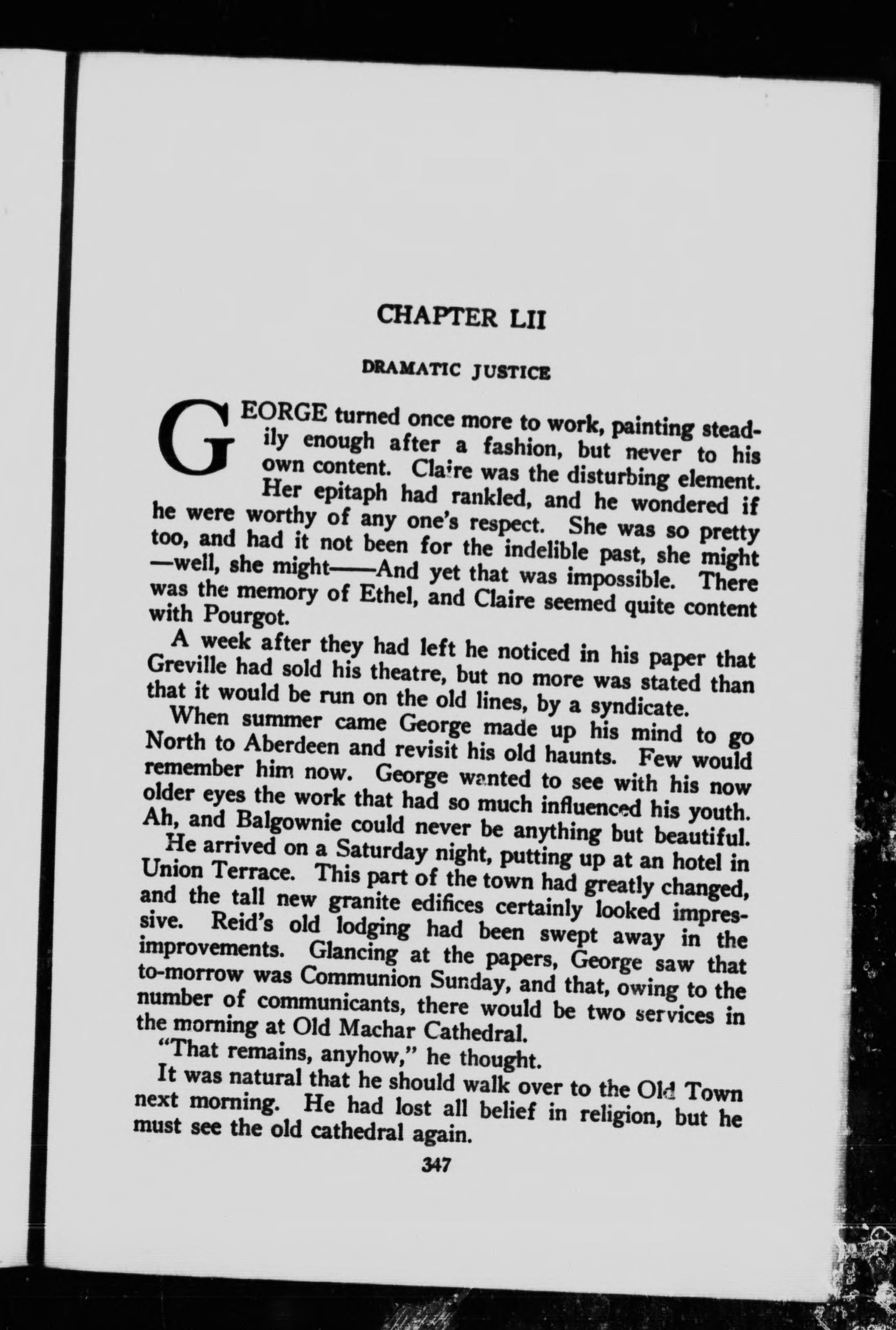 CHAPTER LII

DRAMATIC JUSTICE

GEORGE turned once more to work, painting steadily enough after a fashion, but never to his own content. Claire was the disturbing element. Her epitaph had rankled, and he wondered if he were worthy of any one's respect. She was so pretty too, and had it not been for the indelible past, she might —well, she might——And yet that was impossible. There was the memory of Ethel, and Claire seemed quite content with Pourgot.

A week after they had left he noticed in his paper that Greville had sold his theatre, but no more was stated than that it would be run on the old lines, by a syndicate.

When summer came George made up his mind to go North to Aberdeen and revisit his old haunts. Few would remember him now. George wanted to see with his now older eyes the work that had so much influenced his youth. Ah, and Balgownie could never be anything but beautiful.

He arrived on a Saturday night, putting up at an hotel in Union Terrace. This part of the town had greatly changed, and the tall new granite edifices certainly looked impressive. Reid's old lodging had been swept away in the improvements. Glancing at the papers, George saw that to-morrow was Communion Sunday, and that, owing to the number of communicants, there would be two services in the morning at Old Machar Cathedral.

"That remains, anyhow," he thought.

It was natural that he should walk over to the Old Town next morning. He had lost all belief in religion, but he must see the old cathedral again.

347